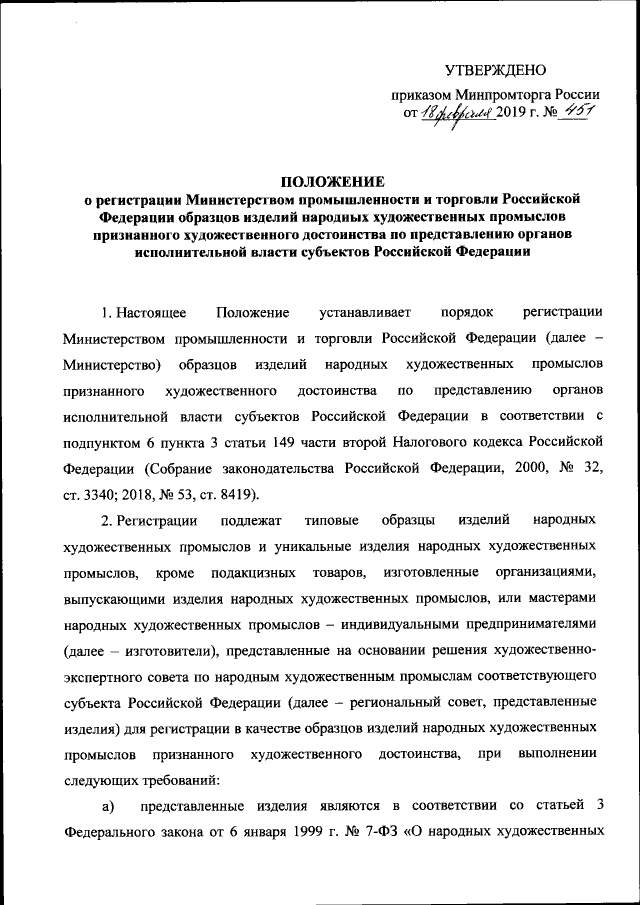 УТВЕРЖДЕНО

приказом Минпромторга России
от 18 февраля 2019 г. № 451

ПОЛОЖЕНИЕ
о регистрации Министерством промышленности и торговли Российской Федерации образцов изделий народных художественных промыслов признанного художественного достоинства по представлению органов исполнительной власти субъектов Российской Федерации

1. Настоящее Положение устанавливает порядок регистрации Министерством промышленности и торговли Российской Федерации (далее – Министерство) образцов изделий народных художественных промыслов признанного художественного достоинства по представлению органов исполнительной власти субъектов Российской Федерации в соответствии с подпунктом 6 пункта 3 статьи 149 части второй Налогового кодекса Российской Федерации (Собрание законодательства Российской Федерации, 2000, № 32, ст. 3340; 2018, № 53, ст. 8419).

2. Регистрации подлежат типовые образцы изделий народных художественных промыслов и уникальные изделия народных художественных промыслов, кроме подакцизных товаров, изготовленные организациями, выпускающими изделия народных художественных промыслов, или мастерами народных художественных промыслов – индивидуальными предпринимателями (далее – изготовители), представленные на основании решения художественно-экспертного совета по народным художественным промыслам соответствующего субъекта Российской Федерации (далее – региональный совет, представленные изделия) для регистрации в качестве образцов изделий народных художественных промыслов признанного художественного достоинства, при выполнении следующих требований:

а) представленные изделия являются в соответствии со статьей 3 Федерального закона от 6 января 1999 г. № 7-ФЗ «О народных художественных